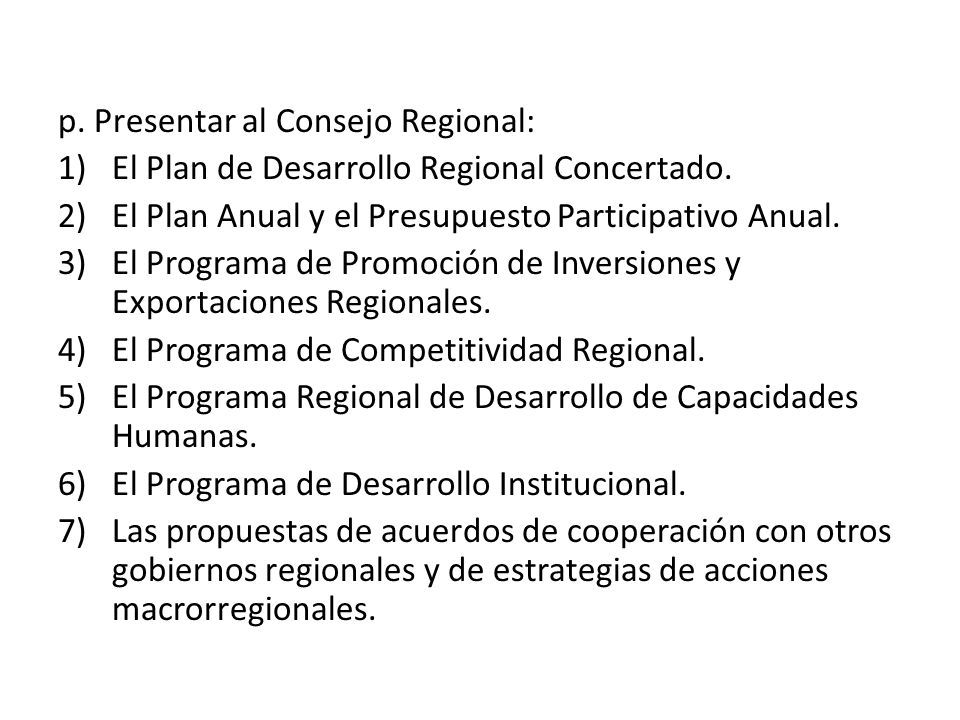 p. Presentar al Consejo Regional:
1) El Plan de Desarrollo Regional Concertado.
2) El Plan Anual y el Presupuesto Participativo Anual.
3) El Programa de Promoción de Inversiones y Exportaciones Regionales.
4) El Programa de Competitividad Regional.
5) El Programa Regional de Desarrollo de Capacidades Humanas.
6) El Programa de Desarrollo Institucional.
7) Las propuestas de acuerdos de cooperación con otros gobiernos regionales y de estrategias de acciones macrorregionales.